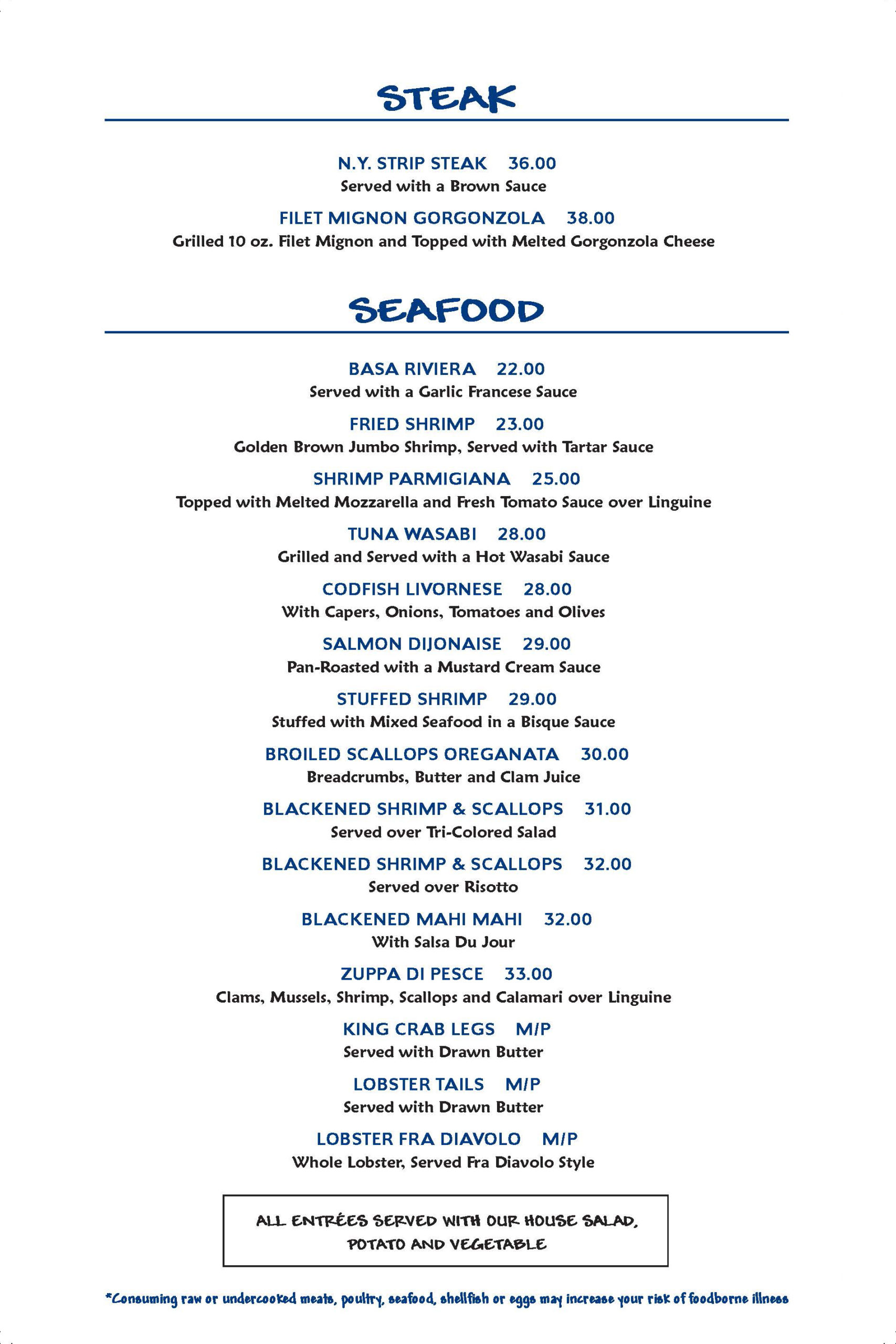 STEAK

N.Y. STRIP STEAK 36.00
Served with a Brown Sauce

FILET MIGNON GORGONZOLA 38.00
Grilled 10 oz. Filet Mignon and Topped with Melted Gorgonzola Cheese

SEAFOOD

BASA RIVIERA 22.00
Served with a Garlic Francese Sauce

FRIED SHRIMP 23.00
Golden Brown Jumbo Shrimp, Served with Tartar Sauce

SHRIMP PARMIGIANA 25.00
Topped with Melted Mozzarella and Fresh Tomato Sauce over Linguine

TUNA WASABI 28.00
Grilled and Served with a Hot Wasabi Sauce

CODFISH LIVORNESE 28.00
With Capers, Onions, Tomatoes and Olives

SALMON DIJONAISE 29.00
Pan-Roasted with a Mustard Cream Sauce

STUFFED SHRIMP 29.00
Stuffed with Mixed Seafood in a Bisque Sauce

BROILED SCALLOPS OREGANATA 30.00
Breadcrumbs, Butter and Clam Juice

BLACKENED SHRIMP & SCALLOPS 31.00
Served over Tri-Colored Salad

BLACKENED SHRIMP & SCALLOPS 32.00
Served over Risotto

BLACKENED MAHI MAHI 32.00
With Salsa Du Jour

ZUPPA DI PESCE 33.00
Clams, Mussels, Shrimp, Scallops and Calamari over Linguine

KING CRAB LEGS M/P
Served with Drawn Butter

LOBSTER TAILS M/P
Served with Drawn Butter

LOBSTER FRA DIAVOLO M/P
Whole Lobster, Served Fra Diavolo Style

ALL ENTRÉES SERVED WITH OUR HOUSE SALAD, POTATO AND VEGETABLE

*Consuming raw or undercooked meats, poultry, seafood, shellfish or eggs may increase your risk of foodborne illness